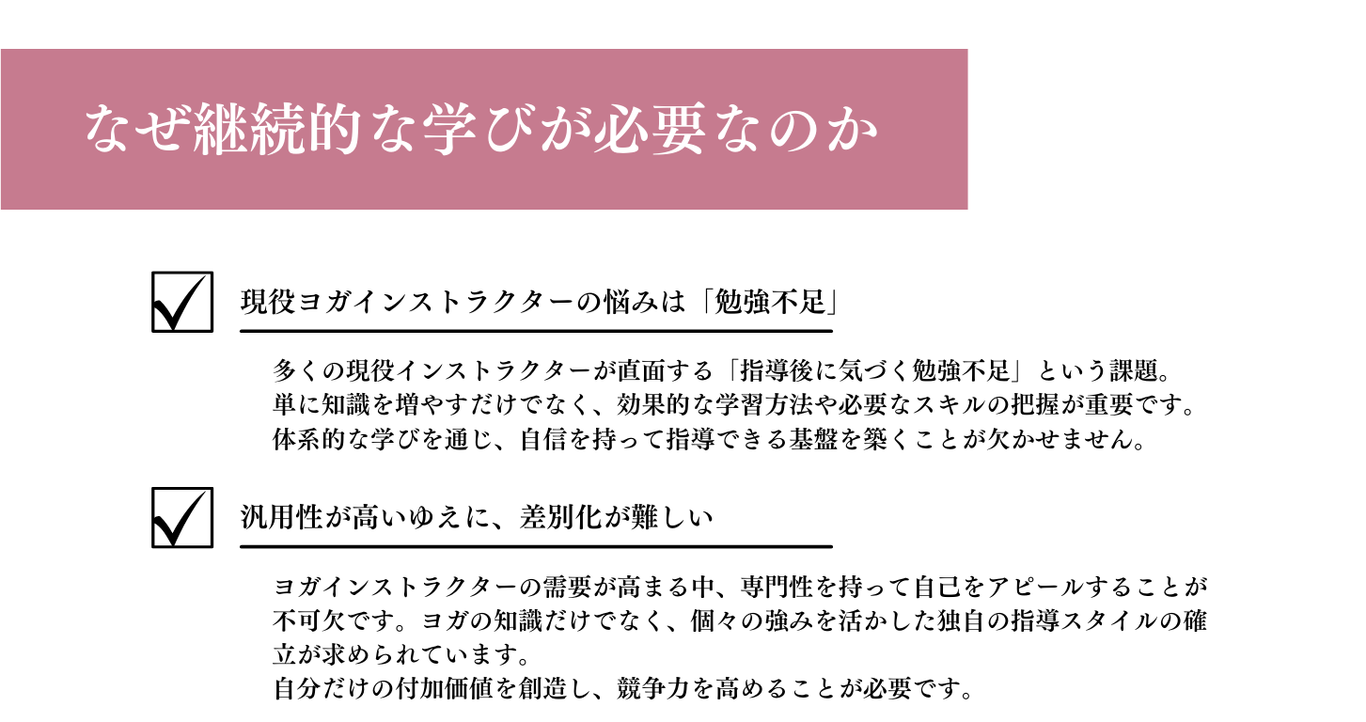 なぜ継続的な学びが必要なのか

☑ 現役ヨガインストラクターの悩みは「勉強不足」

多くの現役インストラクターが直面する「指導後に気づく勉強不足」という課題。単に知識を増やすだけでなく、効果的な学習方法や必要なスキルの把握が重要です。体系的な学びを通じ、自信を持って指導できる基盤を築くことが欠かせません。

☑ 汎用性が高いゆえに、差別化が難しい

ヨガインストラクターの需要が高まる中、専門性を持って自己をアピールすることが不可欠です。ヨガの知識だけでなく、個々の強みを活かした独自の指導スタイルの確立が求められています。
自分だけの付加価値を創造し、競争力を高めることが必要です。